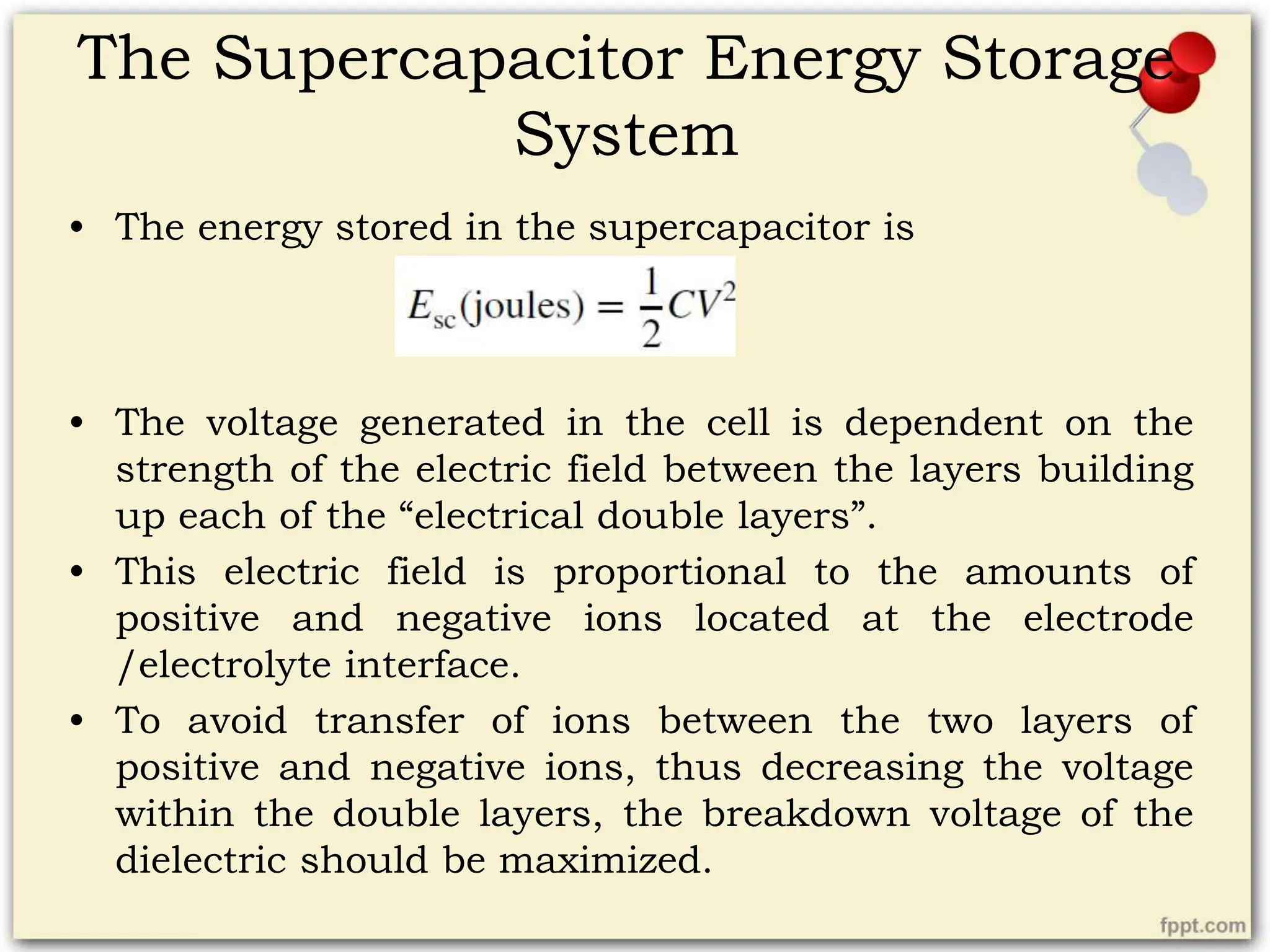 The Supercapacitor Energy Storage System

• The energy stored in the supercapacitor is

$E_{sc}(\text{joules}) = \frac{1}{2}CV^2$

• The voltage generated in the cell is dependent on the strength of the electric field between the layers building up each of the "electrical double layers".

• This electric field is proportional to the amounts of positive and negative ions located at the electrode /electrolyte interface.

• To avoid transfer of ions between the two layers of positive and negative ions, thus decreasing the voltage within the double layers, the breakdown voltage of the dielectric should be maximized.

fppt.com